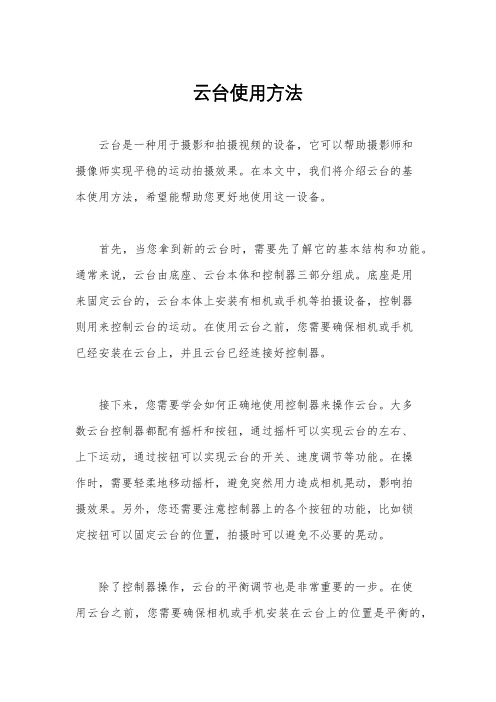 云台使用方法

云台是一种用于摄影和拍摄视频的设备，它可以帮助摄影师和摄像师实现平稳的运动拍摄效果。在本文中，我们将介绍云台的基本使用方法，希望能帮助您更好地使用这一设备。

首先，当您拿到新的云台时，需要先了解它的基本结构和功能。通常来说，云台由底座、云台本体和控制器三部分组成。底座是用来固定云台的，云台本体上安装有相机或手机等拍摄设备，控制器则用来控制云台的运动。在使用云台之前，您需要确保相机或手机已经安装在云台上，并且云台已经连接好控制器。

接下来，您需要学会如何正确地使用控制器来操作云台。大多数云台控制器都配有摇杆和按钮，通过摇杆可以实现云台的左右、上下运动，通过按钮可以实现云台的开关、速度调节等功能。在操作时，需要轻柔地移动摇杆，避免突然用力造成相机晃动，影响拍摄效果。另外，您还需要注意控制器上的各个按钮的功能，比如锁定按钮可以固定云台的位置，拍摄时可以避免不必要的晃动。

除了控制器操作，云台的平衡调节也是非常重要的一步。在使用云台之前，您需要确保相机或手机安装在云台上的位置是平衡的，